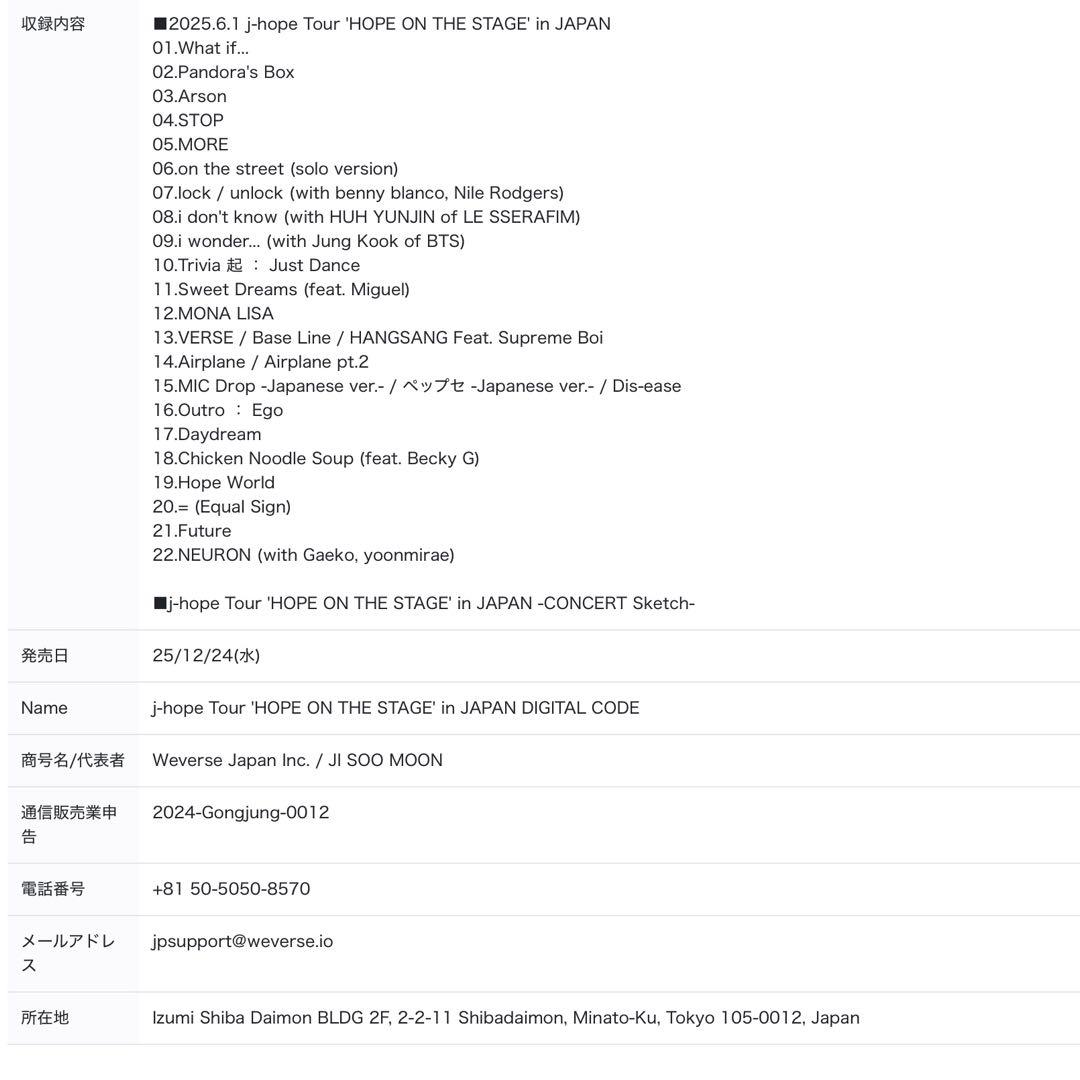 | | |
|---|---|
| 収録内容 | ■2025.6.1 j-hope Tour 'HOPE ON THE STAGE' in JAPAN<br>01.What if…<br>02.Pandora's Box<br>03.Arson<br>04.STOP<br>05.MORE<br>06.on the street (solo version)<br>07.lock / unlock (with benny blanco, Nile Rodgers)<br>08.i don't know (with HUH YUNJIN of LE SSERAFIM)<br>09.i wonder… (with Jung Kook of BTS)<br>10.Trivia 起 : Just Dance<br>11.Sweet Dreams (feat. Miguel)<br>12.MONA LISA<br>13.VERSE / Base Line / HANGSANG Feat. Supreme Boi<br>14.Airplane / Airplane pt.2<br>15.MIC Drop -Japanese ver.- / ペップセ -Japanese ver.- / Dis-ease<br>16.Outro : Ego<br>17.Daydream<br>18.Chicken Noodle Soup (feat. Becky G)<br>19.Hope World<br>20.= (Equal Sign)<br>21.Future<br>22.NEURON (with Gaeko, yoonmirae)<br><br>■j-hope Tour 'HOPE ON THE STAGE' in JAPAN -CONCERT Sketch- |
| 発売日 | 25/12/24(水) |
| Name | j-hope Tour 'HOPE ON THE STAGE' in JAPAN DIGITAL CODE |
| 商号名/代表者 | Weverse Japan Inc. / JI SOO MOON |
| 通信販売業申告 | 2024-Gongjung-0012 |
| 電話番号 | +81 50-5050-8570 |
| メールアドレス | jpsupport@weverse.io |
| 所在地 | Izumi Shiba Daimon BLDG 2F, 2-2-11 Shibadaimon, Minato-Ku, Tokyo 105-0012, Japan |